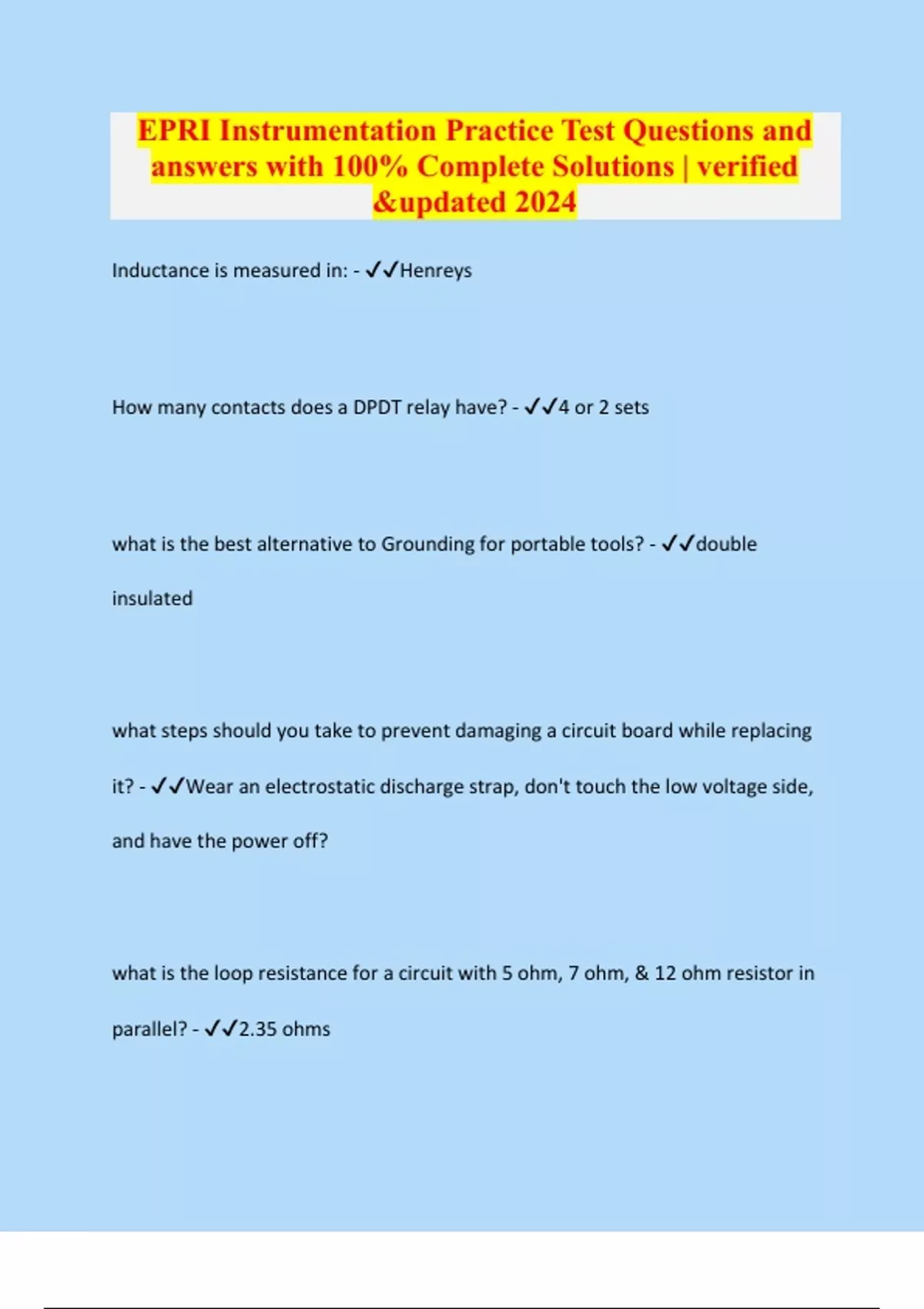 EPRI Instrumentation Practice Test Questions and answers with 100% Complete Solutions | verified &updated 2024

Inductance is measured in: - ✓✓Henreys

How many contacts does a DPDT relay have? - ✓✓4 or 2 sets

what is the best alternative to Grounding for portable tools? - ✓✓double insulated

what steps should you take to prevent damaging a circuit board while replacing it? - ✓✓Wear an electrostatic discharge strap, don't touch the low voltage side, and have the power off?

what is the loop resistance for a circuit with 5 ohm, 7 ohm, & 12 ohm resistor in parallel? - ✓✓2.35 ohms